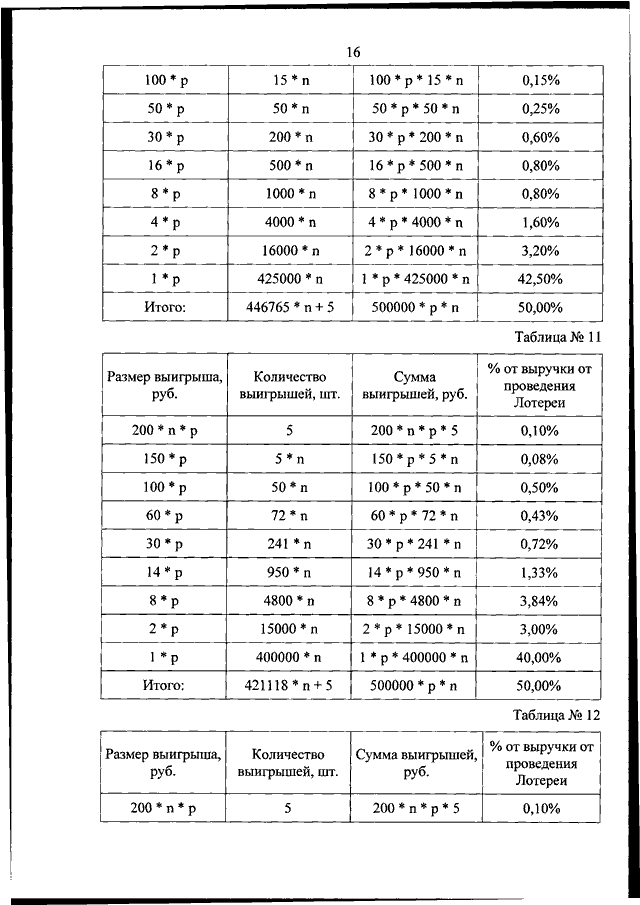 16

| | | | |
|---|---|---|---|
| 100 * p | 15 * n | 100 * p * 15 * n | 0,15% |
| 50 * p | 50 * n | 50 * p * 50 * n | 0,25% |
| 30 * p | 200 * n | 30 * p * 200 * n | 0,60% |
| 16 * p | 500 * n | 16 * p * 500 * n | 0,80% |
| 8 * p | 1000 * n | 8 * p * 1000 * n | 0,80% |
| 4 * p | 4000 * n | 4 * p * 4000 * n | 1,60% |
| 2 * p | 16000 * n | 2 * p * 16000 * n | 3,20% |
| 1 * p | 425000 * n | 1 * p * 425000 * n | 42,50% |
| Итого: | 446765 * n + 5 | 500000 * p * n | 50,00% |

Таблица № 11

| Размер выигрыша, руб. | Количество выигрышей, шт. | Сумма выигрышей, руб. | % от выручки от проведения Лотереи |
|---|---|---|---|
| 200 * n * p | 5 | 200 * n * p * 5 | 0,10% |
| 150 * p | 5 * n | 150 * p * 5 * n | 0,08% |
| 100 * p | 50 * n | 100 * p * 50 * n | 0,50% |
| 60 * p | 72 * n | 60 * p * 72 * n | 0,43% |
| 30 * p | 241 * n | 30 * p * 241 * n | 0,72% |
| 14 * p | 950 * n | 14 * p * 950 * n | 1,33% |
| 8 * p | 4800 * n | 8 * p * 4800 * n | 3,84% |
| 2 * p | 15000 * n | 2 * p * 15000 * n | 3,00% |
| 1 * p | 400000 * n | 1 * p * 400000 * n | 40,00% |
| Итого: | 421118 * n + 5 | 500000 * p * n | 50,00% |

Таблица № 12

| Размер выигрыша, руб. | Количество выигрышей, шт. | Сумма выигрышей, руб. | % от выручки от проведения Лотереи |
|---|---|---|---|
| 200 * n * p | 5 | 200 * n * p * 5 | 0,10% |